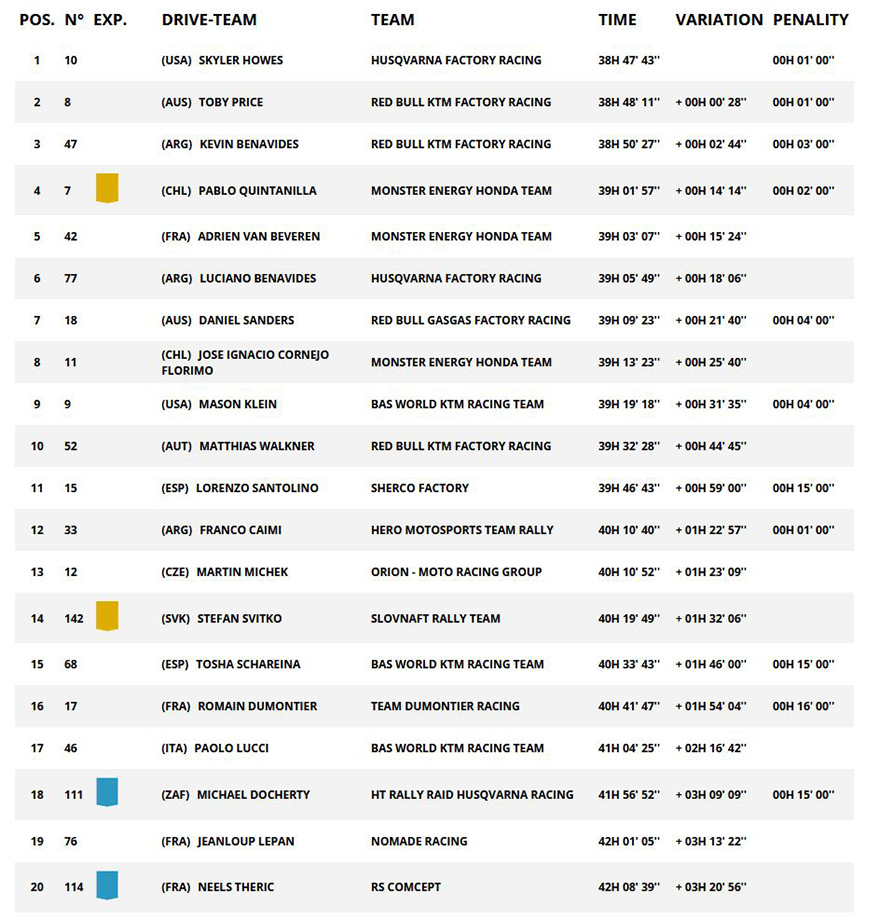 | POS. | N° | EXP. | DRIVE-TEAM | TEAM | TIME | VARIATION | PENALITY |
|---|---|---|---|---|---|---|---|
| 1 | 10 | | (USA) SKYLER HOWES | HUSQVARNA FACTORY RACING | 38H 47' 43'' | | 00H 01' 00'' |
| 2 | 8 | | (AUS) TOBY PRICE | RED BULL KTM FACTORY RACING | 38H 48' 11'' | + 00H 00' 28'' | 00H 01' 00'' |
| 3 | 47 | | (ARG) KEVIN BENAVIDES | RED BULL KTM FACTORY RACING | 38H 50' 27'' | + 00H 02' 44'' | 00H 03' 00'' |
| 4 | 7 | | (CHL) PABLO QUINTANILLA | MONSTER ENERGY HONDA TEAM | 39H 01' 57'' | + 00H 14' 14'' | 00H 02' 00'' |
| 5 | 42 | | (FRA) ADRIEN VAN BEVEREN | MONSTER ENERGY HONDA TEAM | 39H 03' 07'' | + 00H 15' 24'' | |
| 6 | 77 | | (ARG) LUCIANO BENAVIDES | HUSQVARNA FACTORY RACING | 39H 05' 49'' | + 00H 18' 06'' | |
| 7 | 18 | | (AUS) DANIEL SANDERS | RED BULL GASGAS FACTORY RACING | 39H 09' 23'' | + 00H 21' 40'' | 00H 04' 00'' |
| 8 | 11 | | (CHL) JOSE IGNACIO CORNEJO FLORIMO | MONSTER ENERGY HONDA TEAM | 39H 13' 23'' | + 00H 25' 40'' | |
| 9 | 9 | | (USA) MASON KLEIN | BAS WORLD KTM RACING TEAM | 39H 19' 18'' | + 00H 31' 35'' | 00H 04' 00'' |
| 10 | 52 | | (AUT) MATTHIAS WALKNER | RED BULL KTM FACTORY RACING | 39H 32' 28'' | + 00H 44' 45'' | |
| 11 | 15 | | (ESP) LORENZO SANTOLINO | SHERCO FACTORY | 39H 46' 43'' | + 00H 59' 00'' | 00H 15' 00'' |
| 12 | 33 | | (ARG) FRANCO CAIMI | HERO MOTOSPORTS TEAM RALLY | 40H 10' 40'' | + 01H 22' 57'' | 00H 01' 00'' |
| 13 | 12 | | (CZE) MARTIN MICHEK | ORION - MOTO RACING GROUP | 40H 10' 52'' | + 01H 23' 09'' | |
| 14 | 142 | | (SVK) STEFAN SVITKO | SLOVNAFT RALLY TEAM | 40H 19' 49'' | + 01H 32' 06'' | |
| 15 | 68 | | (ESP) TOSHA SCHAREINA | BAS WORLD KTM RACING TEAM | 40H 33' 43'' | + 01H 46' 00'' | 00H 15' 00'' |
| 16 | 17 | | (FRA) ROMAIN DUMONTIER | TEAM DUMONTIER RACING | 40H 41' 47'' | + 01H 54' 04'' | 00H 16' 00'' |
| 17 | 46 | | (ITA) PAOLO LUCCI | BAS WORLD KTM RACING TEAM | 41H 04' 25'' | + 02H 16' 42'' | |
| 18 | 111 | | (ZAF) MICHAEL DOCHERTY | HT RALLY RAID HUSQVARNA RACING | 41H 56' 52'' | + 03H 09' 09'' | 00H 15' 00'' |
| 19 | 76 | | (FRA) JEANLOUP LEPAN | NOMADE RACING | 42H 01' 05'' | + 03H 13' 22'' | |
| 20 | 114 | | (FRA) NEELS THERIC | RS COMCEPT | 42H 08' 39'' | + 03H 20' 56'' | |